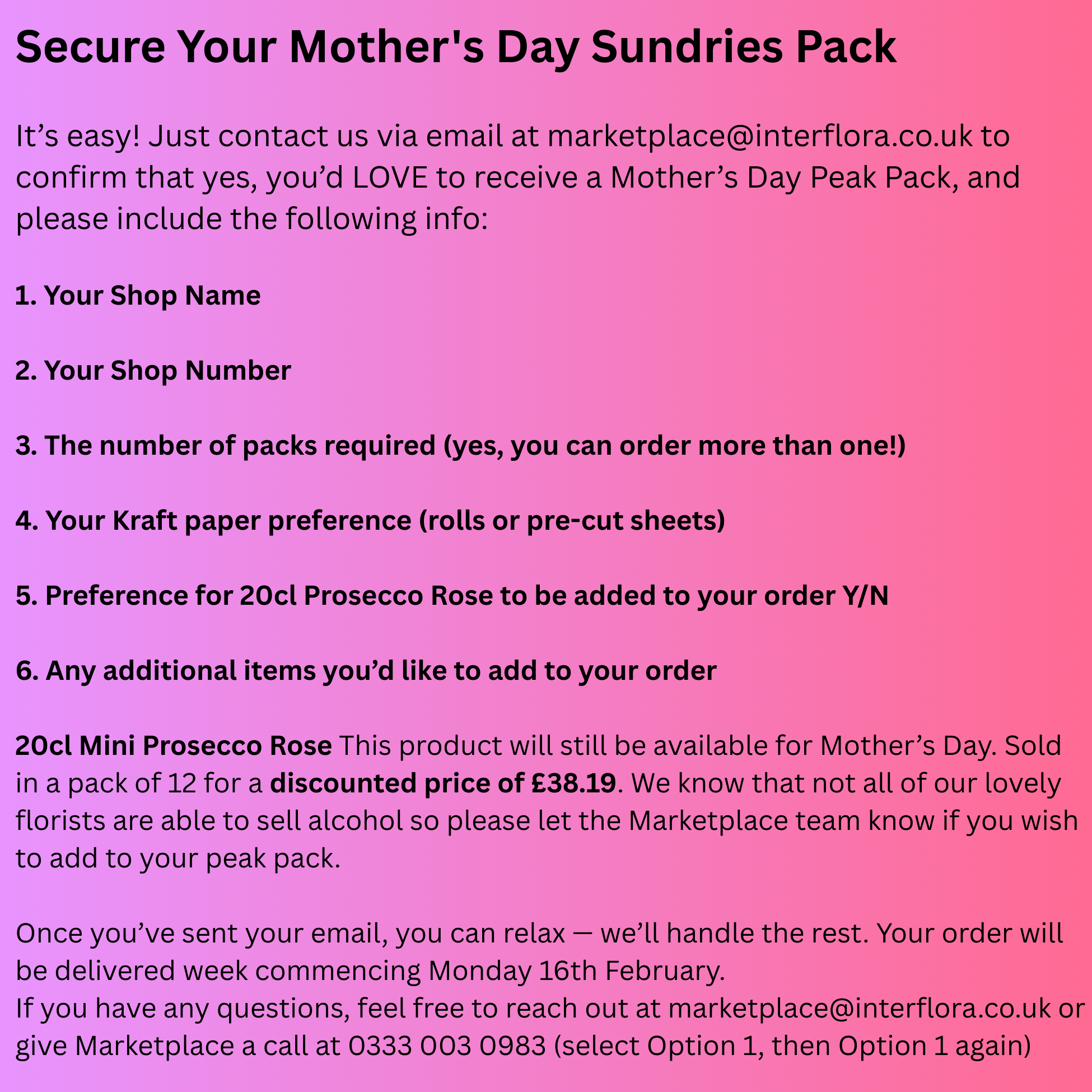 Secure Your Mother's Day Sundries Pack

It's easy! Just contact us via email at marketplace@interflora.co.uk to confirm that yes, you'd LOVE to receive a Mother's Day Peak Pack, and please include the following info:

1. Your Shop Name

2. Your Shop Number

3. The number of packs required (yes, you can order more than one!)

4. Your Kraft paper preference (rolls or pre-cut sheets)

5. Preference for 20cl Prosecco Rose to be added to your order Y/N

6. Any additional items you'd like to add to your order

20cl Mini Prosecco Rose This product will still be available for Mother's Day. Sold in a pack of 12 for a discounted price of £38.19. We know that not all of our lovely florists are able to sell alcohol so please let the Marketplace team know if you wish to add to your peak pack.

Once you've sent your email, you can relax — we'll handle the rest. Your order will be delivered week commencing Monday 16th February.
If you have any questions, feel free to reach out at marketplace@interflora.co.uk or give Marketplace a call at 0333 003 0983 (select Option 1, then Option 1 again)